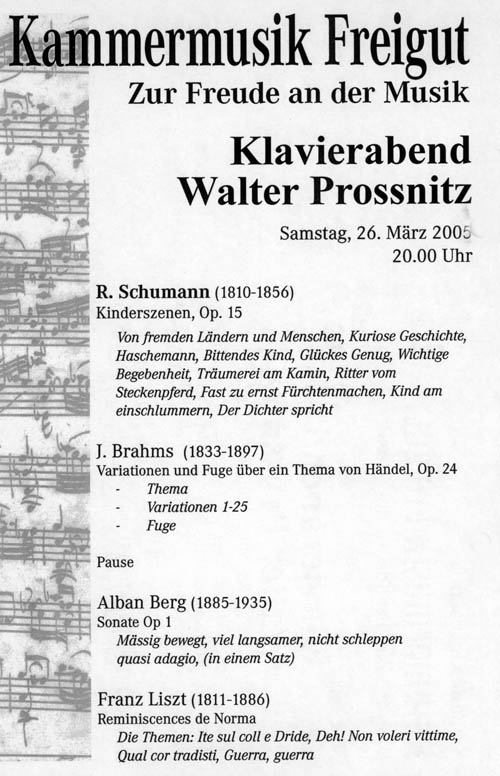 Kammermusik Freigut
Zur Freude an der Musik

Klavierabend
Walter Prossnitz

Samstag, 26. März 2005
20.00 Uhr

R. Schumann (1810-1856)
Kinderszenen, Op. 15

Von fremden Ländern und Menschen, Kuriose Geschichte, Haschemann, Bittendes Kind, Glückes Genug, Wichtige Begebenheit, Träumerei am Kamin, Ritter vom Steckenpferd, Fast zu ernst Fürchtenmachen, Kind am einschlummern, Der Dichter spricht

J. Brahms (1833-1897)
Variationen und Fuge über ein Thema von Händel, Op. 24
- Thema
- Variationen 1-25
- Fuge

Pause

Alban Berg (1885-1935)
Sonate Op 1
Mässig bewegt, viel langsamer, nicht schleppen quasi adagio, (in einem Satz)

Franz Liszt (1811-1886)
Reminiscences de Norma
Die Themen: Ite sul coll e Dride, Deh! Non voleri vittime, Qual cor tradisti, Guerra, guerra